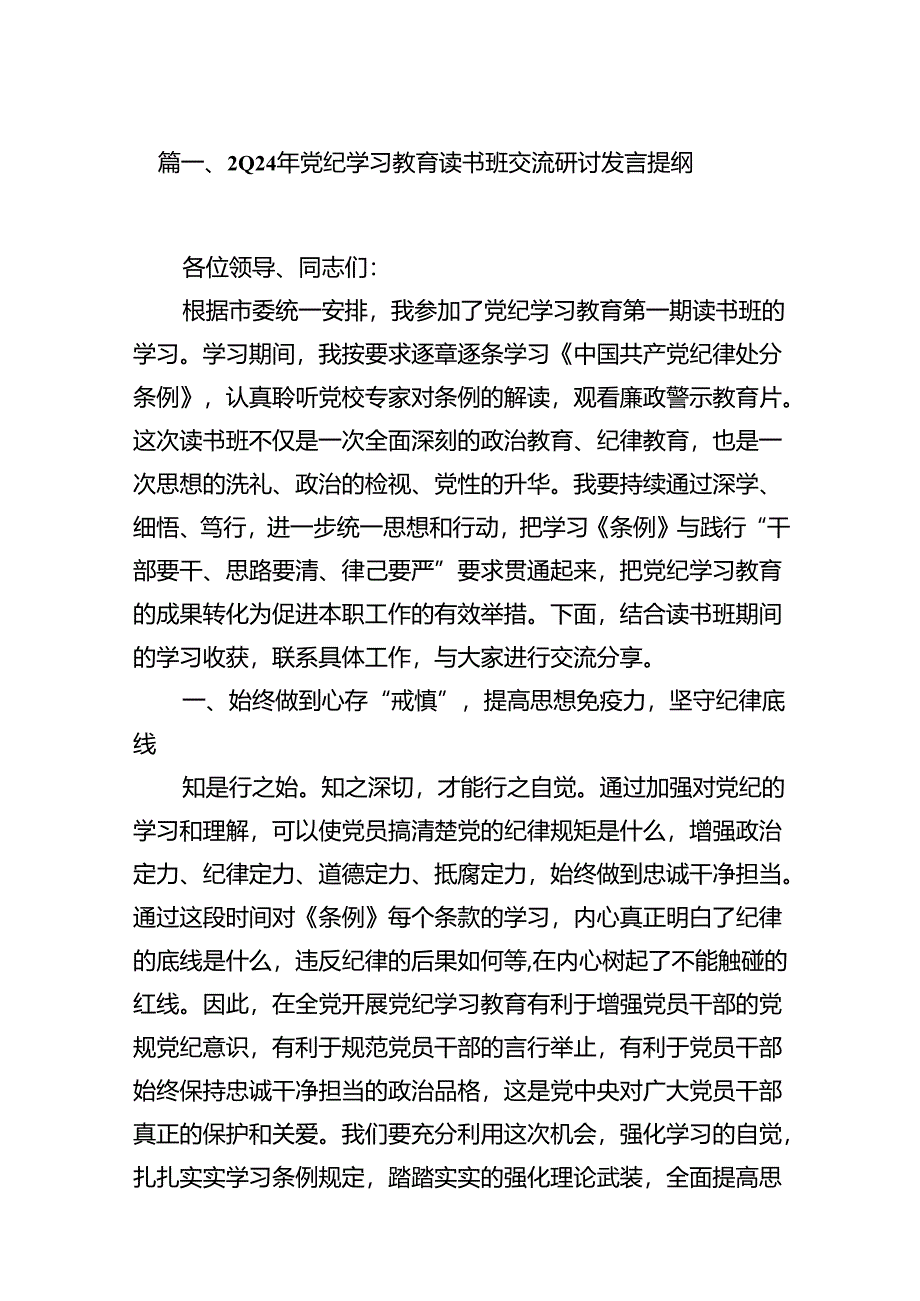 篇一、2Q24年党纪学习教育读书班交流研讨发言提纲

各位领导、同志们：

根据市委统一安排，我参加了党纪学习教育第一期读书班的学习。学习期间，我按要求逐章逐条学习《中国共产党纪律处分条例》，认真聆听党校专家对条例的解读，观看廉政警示教育片。这次读书班不仅是一次全面深刻的政治教育、纪律教育，也是一次思想的洗礼、政治的检视、党性的升华。我要持续通过深学、细悟、笃行，进一步统一思想和行动，把学习《条例》与践行“干部要干、思路要清、律己要严”要求贯通起来，把党纪学习教育的成果转化为促进本职工作的有效举措。下面，结合读书班期间的学习收获，联系具体工作，与大家进行交流分享。

一、始终做到心存“戒慎”，提高思想免疫力，坚守纪律底线

知是行之始。知之深切，才能行之自觉。通过加强对党纪的学习和理解，可以使党员搞清楚党的纪律规矩是什么，增强政治定力、纪律定力、道德定力、抵腐定力，始终做到忠诚干净担当。通过这段时间对《条例》每个条款的学习，内心真正明白了纪律的底线是什么，违反纪律的后果如何等,在内心树起了不能触碰的红线。因此，在全党开展党纪学习教育有利于增强党员干部的党规党纪意识，有利于规范党员干部的言行举止，有利于党员干部始终保持忠诚干净担当的政治品格，这是党中央对广大党员干部真正的保护和关爱。我们要充分利用这次机会，强化学习的自觉，扎扎实实学习条例规定，踏踏实实的强化理论武装，全面提高思